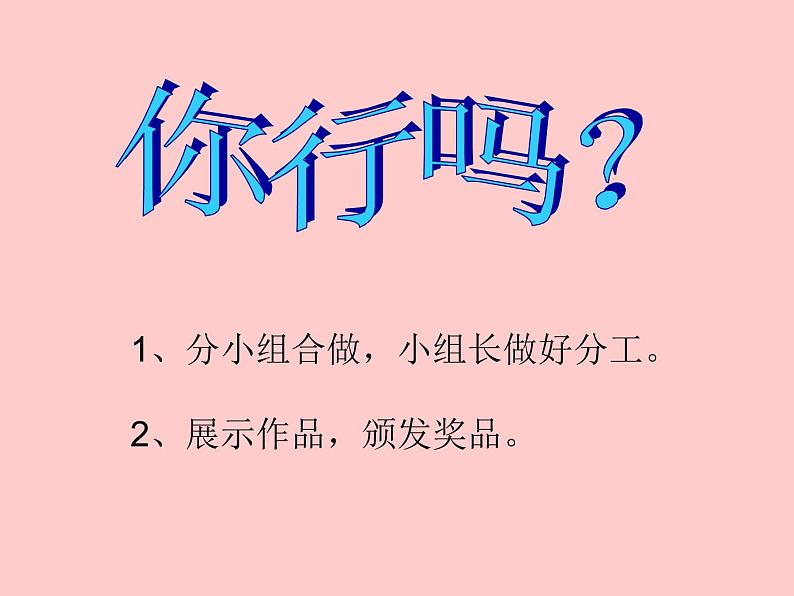 你行吗？

1、分小组合做，小组长做好分工。

2、展示作品，颁发奖品。